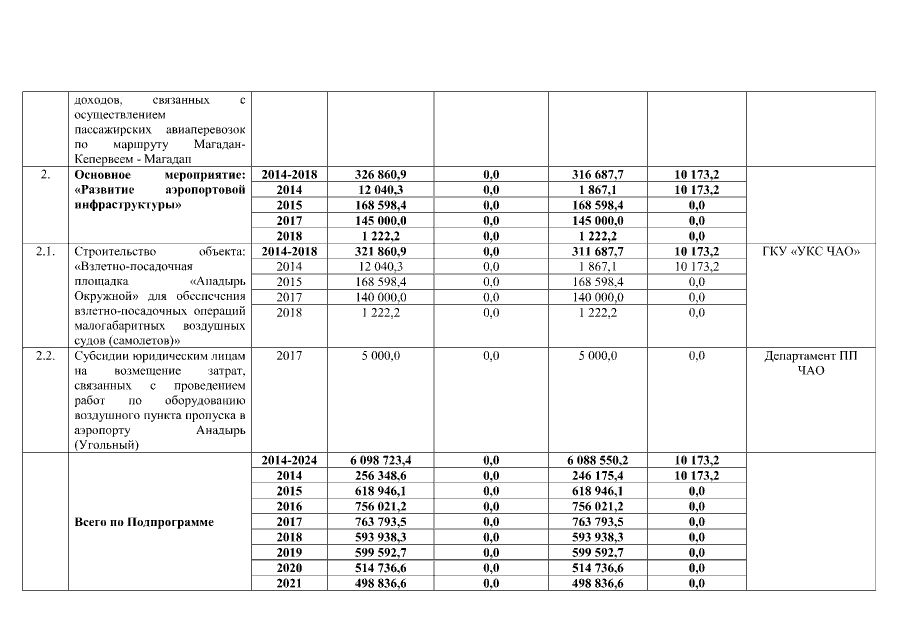 |  | доходов, связанных с осуществлением пассажирских авиаперевозок по маршруту Магадан-Кепервеем - Магадан |  |  |  |  |  |  |
|---|---|---|---|---|---|---|---|
| 2. | **Основное мероприятие: «Развитие аэропортовой инфраструктуры»** | **2014-2018** | **326 860,9** | **0,0** | **316 687,7** | **10 173,2** |  |
|  |  | **2014** | **12 040,3** | **0,0** | **1 867,1** | **10 173,2** |  |
|  |  | **2015** | **168 598,4** | **0,0** | **168 598,4** | **0,0** |  |
|  |  | **2017** | **145 000,0** | **0,0** | **145 000,0** | **0,0** |  |
|  |  | **2018** | **1 222,2** | **0,0** | **1 222,2** | **0,0** |  |
| 2.1. | Строительство объекта: «Взлетно-посадочная площадка «Анадырь Окружной» для обеспечения взлетно-посадочных операций малогабаритных воздушных судов (самолетов)» | **2014-2018** | **321 860,9** | **0,0** | **311 687,7** | **10 173,2** | ГКУ «УКС ЧАО» |
|  |  | 2014 | 12 040,3 | 0,0 | 1 867,1 | 10 173,2 |  |
|  |  | 2015 | 168 598,4 | 0,0 | 168 598,4 | 0,0 |  |
|  |  | 2017 | 140 000,0 | 0,0 | 140 000,0 | 0,0 |  |
|  |  | 2018 | 1 222,2 | 0,0 | 1 222,2 | 0,0 |  |
| 2.2. | Субсидии юридическим лицам на возмещение затрат, связанных с проведением работ по оборудованию воздушного пункта пропуска в аэропорту Анадырь (Угольный) | 2017 | 5 000,0 | 0,0 | 5 000,0 | 0,0 | Департамент ПП ЧАО |
|  | **Всего по Подпрограмме** | **2014-2024** | **6 098 723,4** | **0,0** | **6 088 550,2** | **10 173,2** |  |
|  |  | **2014** | **256 348,6** | **0,0** | **246 175,4** | **10 173,2** |  |
|  |  | **2015** | **618 946,1** | **0,0** | **618 946,1** | **0,0** |  |
|  |  | **2016** | **756 021,2** | **0,0** | **756 021,2** | **0,0** |  |
|  |  | **2017** | **763 793,5** | **0,0** | **763 793,5** | **0,0** |  |
|  |  | **2018** | **593 938,3** | **0,0** | **593 938,3** | **0,0** |  |
|  |  | **2019** | **599 592,7** | **0,0** | **599 592,7** | **0,0** |  |
|  |  | **2020** | **514 736,6** | **0,0** | **514 736,6** | **0,0** |  |
|  |  | **2021** | **498 836,6** | **0,0** | **498 836,6** | **0,0** |  |